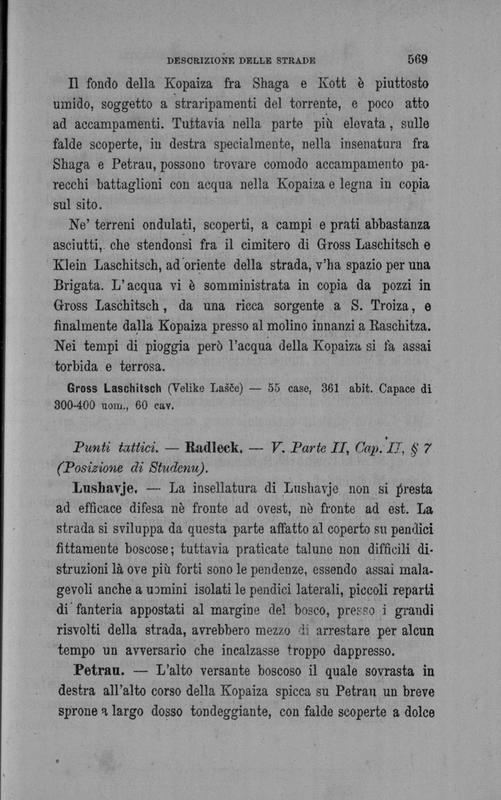 DESCRIZIONE DELLE STRADE 569

Il fondo della Kopaiza fra Shaga e Kott è piuttosto umido, soggetto a straripamenti del torrente, e poco atto ad accampamenti. Tuttavia nella parte più elevata, sulle falde scoperte, in destra specialmente, nella insenatura fra Shaga e Petrau, possono trovare comodo accampamento parecchi battaglioni con acqua nella Kopaiza e legna in copia sul sito.

Ne' terreni ondulati, scoperti, a campi e prati abbastanza asciutti, che stendonsi fra il cimitero di Gross Laschitsch e Klein Laschitsch, ad oriente della strada, v'ha spazio per una Brigata. L'acqua vi è somministrata in copia da pozzi in Gross Laschitsch, da una ricca sorgente a S. Troiza, e finalmente dalla Kopaiza presso al molino innanzi a Raschitza. Nei tempi di pioggia però l'acqua della Kopaiza si fa assai torbida e terrosa.

Gross Laschitsch (Velike Lašče) — 55 case, 361 abit. Capace di 300-400 uom., 60 cav.

Punti tattici. — Radleck. — V. Parte II, Cap. II, § 7 (Posizione di Studenu).

Lushavje. — La insellatura di Lushavje non si presta ad efficace difesa nè fronte ad ovest, nè fronte ad est. La strada si sviluppa da questa parte affatto al coperto su pendici fittamente boscose; tuttavia praticate talune non difficili distruzioni là ove più forti sono le pendenze, essendo assai malagevoli anche a uomini isolati le pendici laterali, piccoli reparti di fanteria appostati al margine del bosco, presso i grandi risvolti della strada, avrebbero mezzo di arrestare per alcun tempo un avversario che incalzasse troppo dappresso.

Petrau. — L'alto versante boscoso il quale sovrasta in destra all'alto corso della Kopaiza spicca su Petrau un breve sprone a largo dosso tondeggiante, con falde scoperte a dolce